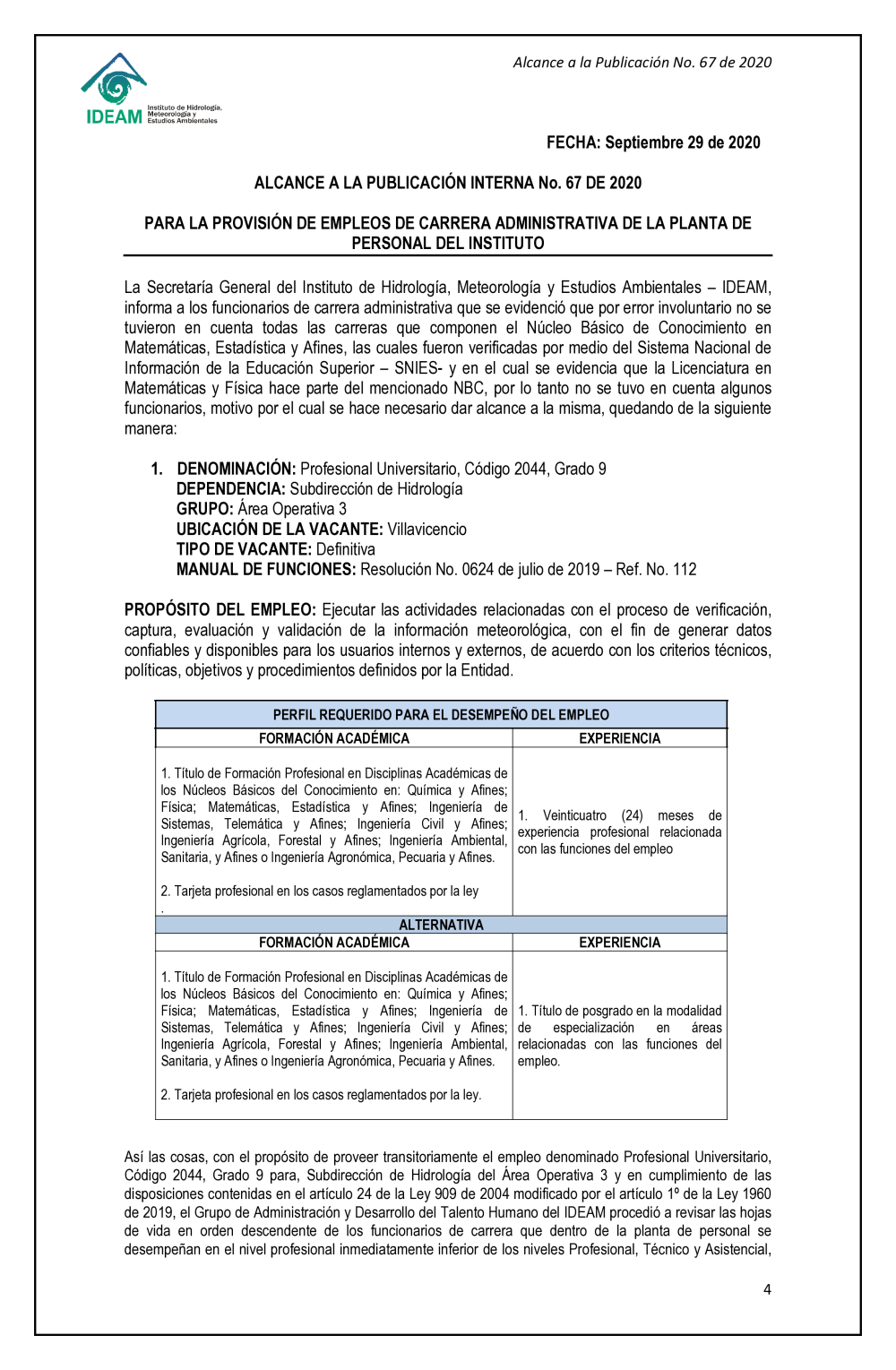 Alcance a la Publicación No. 67 de 2020

IDEAM Instituto de Hidrología, Meteorología y Estudios Ambientales

FECHA: Septiembre 29 de 2020

ALCANCE A LA PUBLICACIÓN INTERNA No. 67 DE 2020

PARA LA PROVISIÓN DE EMPLEOS DE CARRERA ADMINISTRATIVA DE LA PLANTA DE PERSONAL DEL INSTITUTO

La Secretaría General del Instituto de Hidrología, Meteorología y Estudios Ambientales – IDEAM, informa a los funcionarios de carrera administrativa que se evidenció que por error involuntario no se tuvieron en cuenta todas las carreras que componen el Núcleo Básico de Conocimiento en Matemáticas, Estadística y Afines, las cuales fueron verificadas por medio del Sistema Nacional de Información de la Educación Superior – SNIES- y en el cual se evidencia que la Licenciatura en Matemáticas y Física hace parte del mencionado NBC, por lo tanto no se tuvo en cuenta algunos funcionarios, motivo por el cual se hace necesario dar alcance a la misma, quedando de la siguiente manera:

1. DENOMINACIÓN: Profesional Universitario, Código 2044, Grado 9
DEPENDENCIA: Subdirección de Hidrología
GRUPO: Área Operativa 3
UBICACIÓN DE LA VACANTE: Villavicencio
TIPO DE VACANTE: Definitiva
MANUAL DE FUNCIONES: Resolución No. 0624 de julio de 2019 – Ref. No. 112

PROPÓSITO DEL EMPLEO: Ejecutar las actividades relacionadas con el proceso de verificación, captura, evaluación y validación de la información meteorológica, con el fin de generar datos confiables y disponibles para los usuarios internos y externos, de acuerdo con los criterios técnicos, políticas, objetivos y procedimientos definidos por la Entidad.

| PERFIL REQUERIDO PARA EL DESEMPEÑO DEL EMPLEO | |
|---|---|
| FORMACIÓN ACADÉMICA | EXPERIENCIA |
| 1. Título de Formación Profesional en Disciplinas Académicas de los Núcleos Básicos del Conocimiento en: Química y Afines; Física; Matemáticas, Estadística y Afines; Ingeniería de Sistemas, Telemática y Afines; Ingeniería Civil y Afines; Ingeniería Agrícola, Forestal y Afines; Ingeniería Ambiental, Sanitaria, y Afines o Ingeniería Agronómica, Pecuaria y Afines. 2. Tarjeta profesional en los casos reglamentados por la ley . | 1. Veinticuatro (24) meses de experiencia profesional relacionada con las funciones del empleo |
| ALTERNATIVA | |
| FORMACIÓN ACADÉMICA | EXPERIENCIA |
| 1. Título de Formación Profesional en Disciplinas Académicas de los Núcleos Básicos del Conocimiento en: Química y Afines; Física; Matemáticas, Estadística y Afines; Ingeniería de Sistemas, Telemática y Afines; Ingeniería Civil y Afines; Ingeniería Agrícola, Forestal y Afines; Ingeniería Ambiental, Sanitaria, y Afines o Ingeniería Agronómica, Pecuaria y Afines. 2. Tarjeta profesional en los casos reglamentados por la ley. | 1. Título de posgrado en la modalidad de especialización en áreas relacionadas con las funciones del empleo. |

Así las cosas, con el propósito de proveer transitoriamente el empleo denominado Profesional Universitario, Código 2044, Grado 9 para, Subdirección de Hidrología del Área Operativa 3 y en cumplimiento de las disposiciones contenidas en el artículo 24 de la Ley 909 de 2004 modificado por el artículo 1º de la Ley 1960 de 2019, el Grupo de Administración y Desarrollo del Talento Humano del IDEAM procedió a revisar las hojas de vida en orden descendente de los funcionarios de carrera que dentro de la planta de personal se desempeñan en el nivel profesional inmediatamente inferior de los niveles Profesional, Técnico y Asistencial,

4